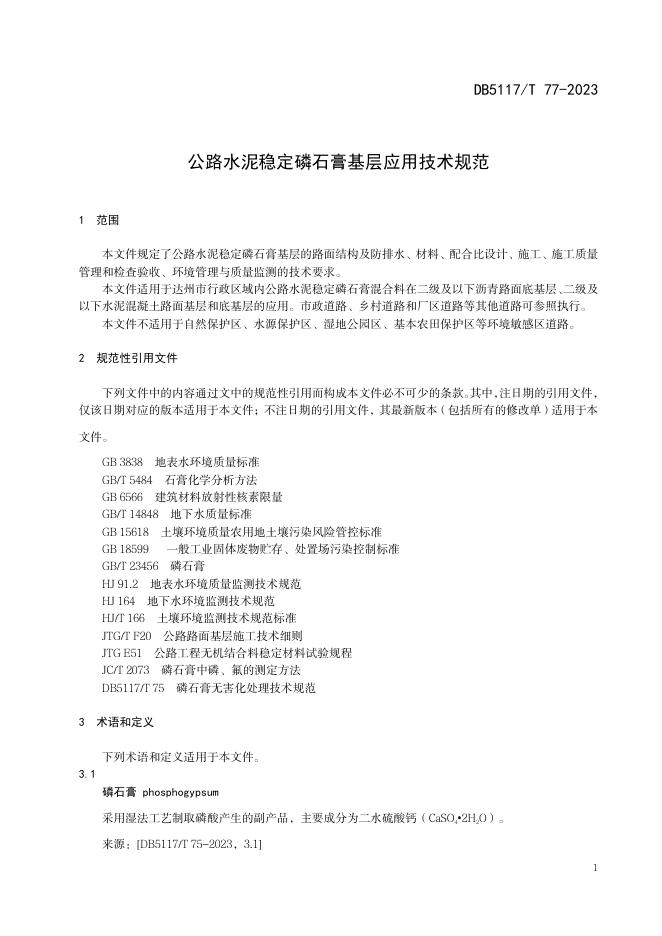 DB5117/T 77-2023

公路水泥稳定磷石膏基层应用技术规范

1 范围

本文件规定了公路水泥稳定磷石膏基层的路面结构及防排水、材料、配合比设计、施工、施工质量管理和检查验收、环境管理与质量监测的技术要求。

本文件适用于达州市行政区域内公路水泥稳定磷石膏混合料在二级及以下沥青路面底基层、二级及以下水泥混凝土路面基层和底基层的应用。市政道路、乡村道路和厂区道路等其他道路可参照执行。

本文件不适用于自然保护区、水源保护区、湿地公园区、基本农田保护区等环境敏感区道路。

2 规范性引用文件

下列文件中的内容通过文中的规范性引用而构成本文件必不可少的条款。其中，注日期的引用文件，仅该日期对应的版本适用于本文件；不注日期的引用文件，其最新版本（包括所有的修改单）适用于本文件。

GB 3838 地表水环境质量标准
GB/T 5484 石膏化学分析方法
GB 6566 建筑材料放射性核素限量
GB/T 14848 地下水质量标准
GB 15618 土壤环境质量农用地土壤污染风险管控标准
GB 18599 一般工业固体废物贮存、处置场污染控制标准
GB/T 23456 磷石膏
HJ 91.2 地表水环境质量监测技术规范
HJ 164 地下水环境监测技术规范
HJ/T 166 土壤环境监测技术规范标准
JTG/T F20 公路路面基层施工技术细则
JTG E51 公路工程无机结合料稳定材料试验规程
JC/T 2073 磷石膏中磷、氟的测定方法
DB5117/T 75 磷石膏无害化处理技术规范

3 术语和定义

下列术语和定义适用于本文件。

3.1
磷石膏 phosphogypsum

采用湿法工艺制取磷酸产生的副产品，主要成分为二水硫酸钙（$CaSO_4 \cdot 2H_2O$）。

来源：[DB5117/T 75-2023，3.1]

1